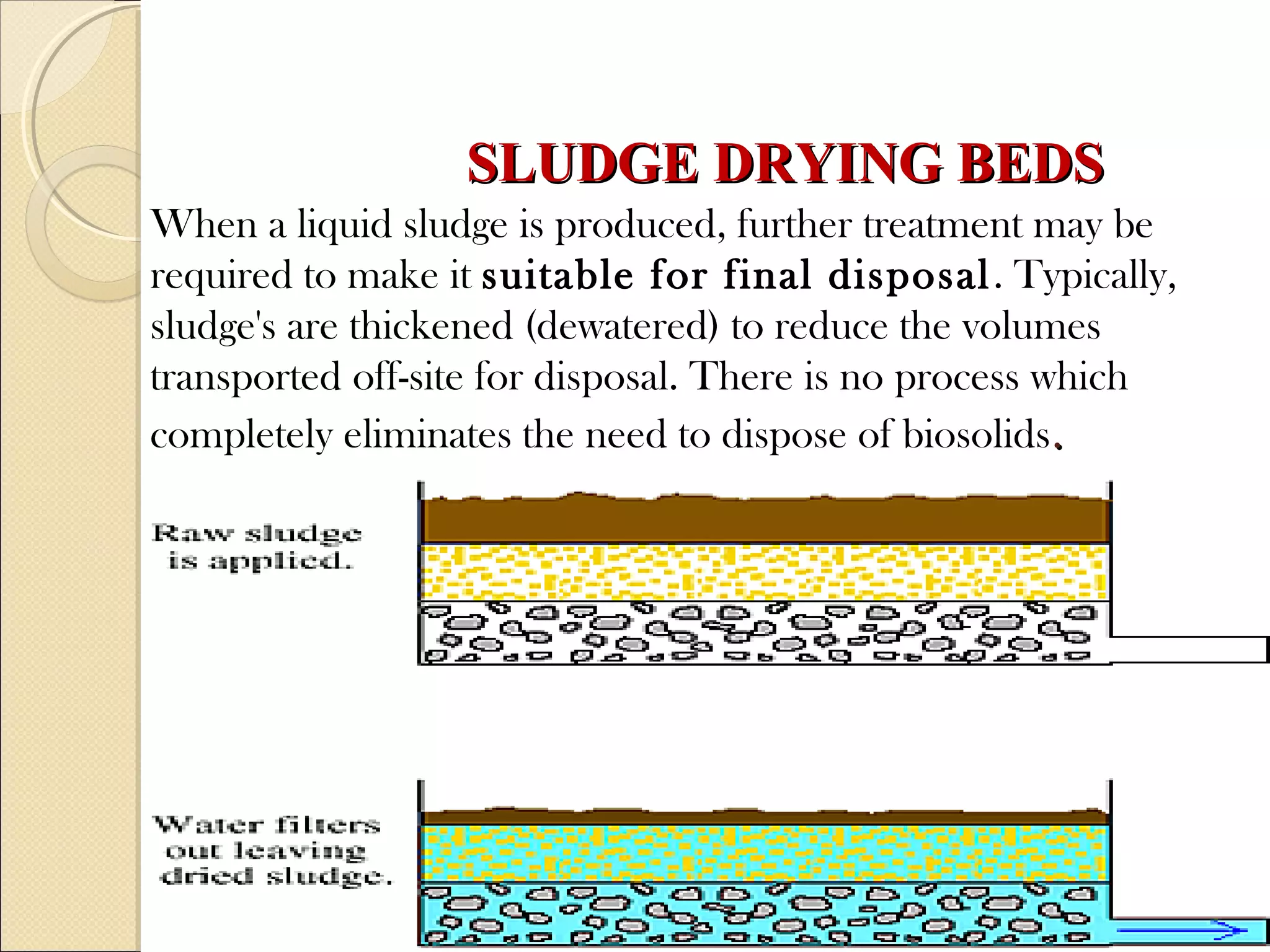 SLUDGE DRYING BEDS

When a liquid sludge is produced, further treatment may be required to make it suitable for final disposal. Typically, sludge's are thickened (dewatered) to reduce the volumes transported off-site for disposal. There is no process which completely eliminates the need to dispose of biosolids.

Raw sludge is applied.

Water filters out leaving dried sludge.